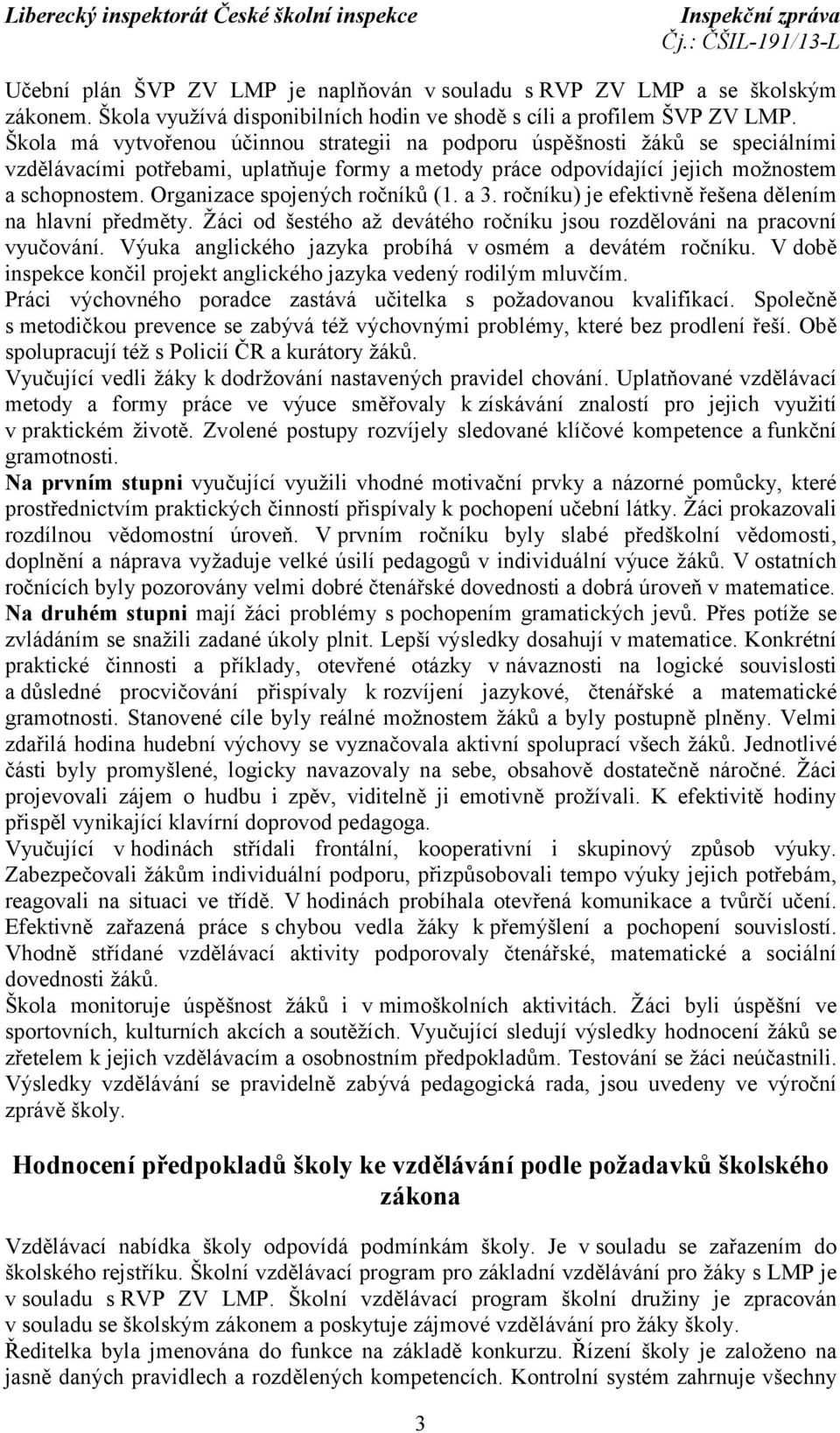 Liberecký inspektorát České školní inspekce Inspekční zpráva Čj.: ČŠIL-191/13-L

Učební plán ŠVP ZV LMP je naplňován v souladu s RVP ZV LMP a se školským zákonem. Škola využívá disponibilních hodin ve shodě s cíli a profilem ŠVP ZV LMP. Škola má vytvořenou účinnou strategii na podporu úspěšnosti žáků se speciálními vzdělávacími potřebami, uplatňuje formy a metody práce odpovídající jejich možnostem a schopnostem. Organizace spojených ročníků (1. a 3. ročníku) je efektivně řešena dělením na hlavní předměty. Žáci od šestého až devátého ročníku jsou rozdělováni na pracovní vyučování. Výuka anglického jazyka probíhá v osmém a devátém ročníku. V době inspekce končil projekt anglického jazyka vedený rodilým mluvčím.
Práci výchovného poradce zastává učitelka s požadovanou kvalifikací. Společně s metodičkou prevence se zabývá též výchovnými problémy, které bez prodlení řeší. Obě spolupracují též s Policií ČR a kurátory žáků.
Vyučující vedli žáky k dodržování nastavených pravidel chování. Uplatňované vzdělávací metody a formy práce ve výuce směřovaly k získávání znalostí pro jejich využití v praktickém životě. Zvolené postupy rozvíjely sledované klíčové kompetence a funkční gramotnosti.
Na prvním stupni vyučující využili vhodné motivační prvky a názorné pomůcky, které prostřednictvím praktických činností přispívaly k pochopení učební látky. Žáci prokazovali rozdílnou vědomostní úroveň. V prvním ročníku byly slabé předškolní vědomosti, doplnění a náprava vyžaduje velké úsilí pedagogů v individuální výuce žáků. V ostatních ročnících byly pozorovány velmi dobré čtenářské dovednosti a dobrá úroveň v matematice.
Na druhém stupni mají žáci problémy s pochopením gramatických jevů. Přes potíže se zvládáním se snažili zadané úkoly plnit. Lepší výsledky dosahují v matematice. Konkrétní praktické činnosti a příklady, otevřené otázky v návaznosti na logické souvislosti a důsledné procvičování přispívaly k rozvíjení jazykové, čtenářské a matematické gramotnosti. Stanovené cíle byly reálné možnostem žáků a byly postupně plněny. Velmi zdařilá hodina hudební výchovy se vyznačovala aktivní spoluprací všech žáků. Jednotlivé části byly promyšlené, logicky navazovaly na sebe, obsahově dostatečně náročné. Žáci projevovali zájem o hudbu i zpěv, viditelně ji emotivně prožívali. K efektivitě hodiny přispěl vynikající klavírní doprovod pedagoga.
Vyučující v hodinách střídali frontální, kooperativní i skupinový způsob výuky. Zabezpečovali žákům individuální podporu, přizpůsobovali tempo výuky jejich potřebám, reagovali na situaci ve třídě. V hodinách probíhala otevřená komunikace a tvůrčí učení. Efektivně zařazená práce s chybou vedla žáky k přemýšlení a pochopení souvislostí. Vhodně střídané vzdělávací aktivity podporovaly čtenářské, matematické a sociální dovednosti žáků.
Škola monitoruje úspěšnost žáků i v mimoškolních aktivitách. Žáci byli úspěšní ve sportovních, kulturních akcích a soutěžích. Vyučující sledují výsledky hodnocení žáků se zřetelem k jejich vzdělávacím a osobnostním předpokladům. Testování se žáci neúčastnili. Výsledky vzdělávání se pravidelně zabývá pedagogická rada, jsou uvedeny ve výroční zprávě školy.

Hodnocení předpokladů školy ke vzdělávání podle požadavků školského zákona

Vzdělávací nabídka školy odpovídá podmínkám školy. Je v souladu se zařazením do školského rejstříku. Školní vzdělávací program pro základní vzdělávání pro žáky s LMP je v souladu s RVP ZV LMP. Školní vzdělávací program školní družiny je zpracován v souladu se školským zákonem a poskytuje zájmové vzdělávání pro žáky školy.
Ředitelka byla jmenována do funkce na základě konkurzu. Řízení školy je založeno na jasně daných pravidlech a rozdělených kompetencích. Kontrolní systém zahrnuje všechny

3